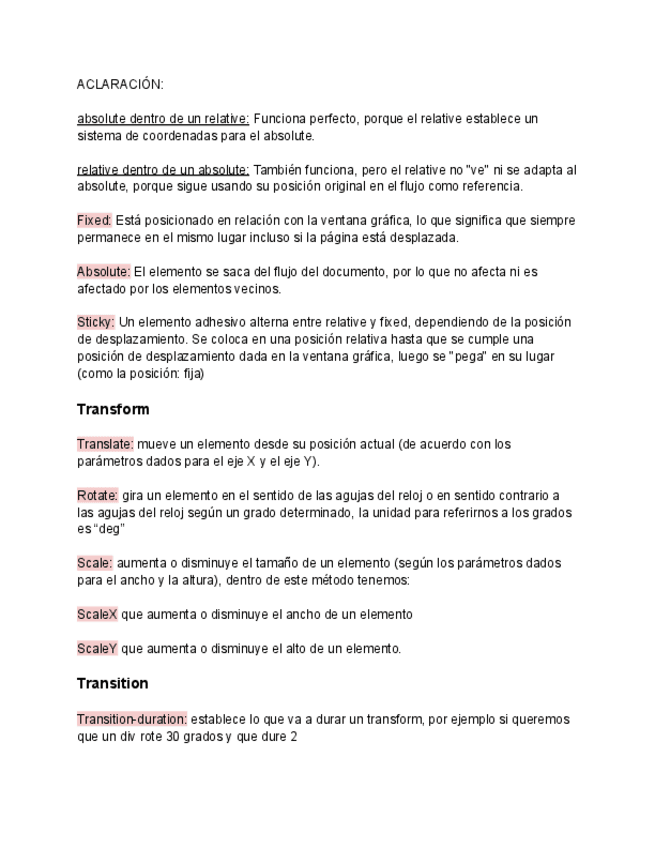 ACLARACIÓN:

absolute dentro de un relative: Funciona perfecto, porque el relative establece un sistema de coordenadas para el absolute.

relative dentro de un absolute: También funciona, pero el relative no "ve" ni se adapta al absolute, porque sigue usando su posición original en el flujo como referencia.

Fixed: Está posicionado en relación con la ventana gráfica, lo que significa que siempre permanece en el mismo lugar incluso si la página está desplazada.

Absolute: El elemento se saca del flujo del documento, por lo que no afecta ni es afectado por los elementos vecinos.

Sticky: Un elemento adhesivo alterna entre relative y fixed, dependiendo de la posición de desplazamiento. Se coloca en una posición relativa hasta que se cumple una posición de desplazamiento dada en la ventana gráfica, luego se "pega" en su lugar (como la posición: fija)

Transform

Translate: mueve un elemento desde su posición actual (de acuerdo con los parámetros dados para el eje X y el eje Y).

Rotate: gira un elemento en el sentido de las agujas del reloj o en sentido contrario a las agujas del reloj según un grado determinado, la unidad para referirnos a los grados es "deg"

Scale: aumenta o disminuye el tamaño de un elemento (según los parámetros dados para el ancho y la altura), dentro de este método tenemos:

ScaleX que aumenta o disminuye el ancho de un elemento

ScaleY que aumenta o disminuye el alto de un elemento.

Transition

Transition-duration: establece lo que va a durar un transform, por ejemplo si queremos que un div rote 30 grados y que dure 2